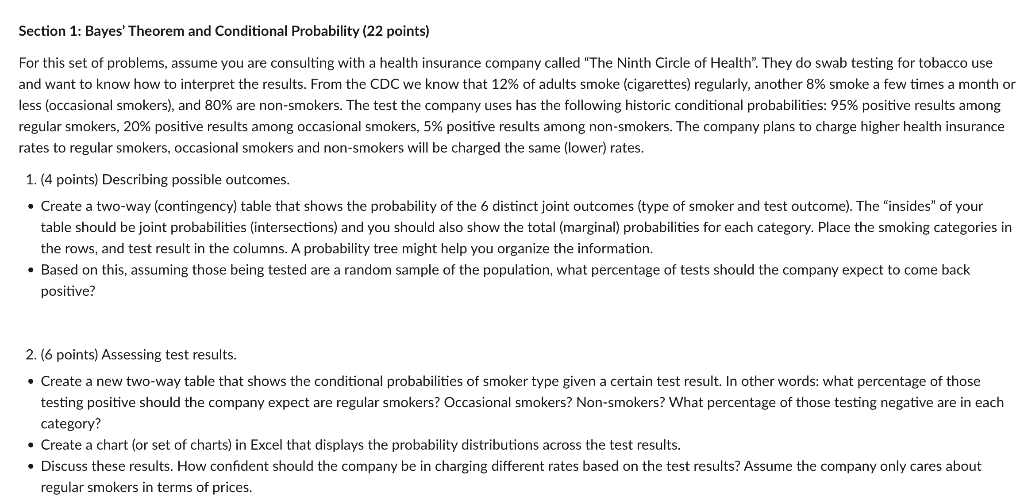 Section 1: Bayes' Theorem and Conditional Probability (22 points)

For this set of problems, assume you are consulting with a health insurance company called "The Ninth Circle of Health". They do swab testing for tobacco use and want to know how to interpret the results. From the CDC we know that 12% of adults smoke (cigarettes) regularly, another 8% smoke a few times a month or less (occasional smokers), and 80% are non-smokers. The test the company uses has the following historic conditional probabilities: 95% positive results among regular smokers, 20% positive results among occasional smokers, 5% positive results among non-smokers. The company plans to charge higher health insurance rates to regular smokers, occasional smokers and non-smokers will be charged the same (lower) rates.

1. (4 points) Describing possible outcomes.

• Create a two-way (contingency) table that shows the probability of the 6 distinct joint outcomes (type of smoker and test outcome). The "insides" of your table should be joint probabilities (intersections) and you should also show the total (marginal) probabilities for each category. Place the smoking categories in the rows, and test result in the columns. A probability tree might help you organize the information.
• Based on this, assuming those being tested are a random sample of the population, what percentage of tests should the company expect to come back positive?

2. (6 points) Assessing test results.

• Create a new two-way table that shows the conditional probabilities of smoker type given a certain test result. In other words: what percentage of those testing positive should the company expect are regular smokers? Occasional smokers? Non-smokers? What percentage of those testing negative are in each category?
• Create a chart (or set of charts) in Excel that displays the probability distributions across the test results.
• Discuss these results. How confident should the company be in charging different rates based on the test results? Assume the company only cares about regular smokers in terms of prices.